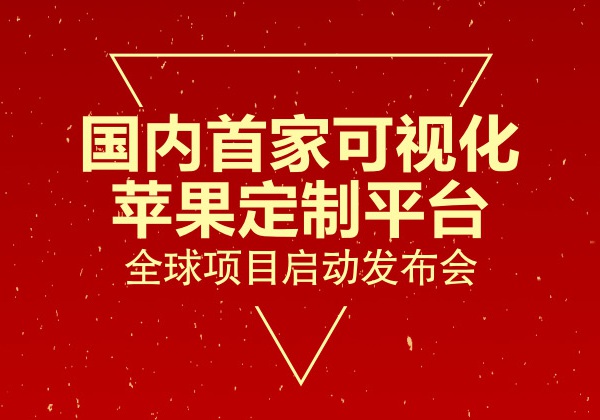 国内首家可视化
苹果定制平台
全球项目启动发布会